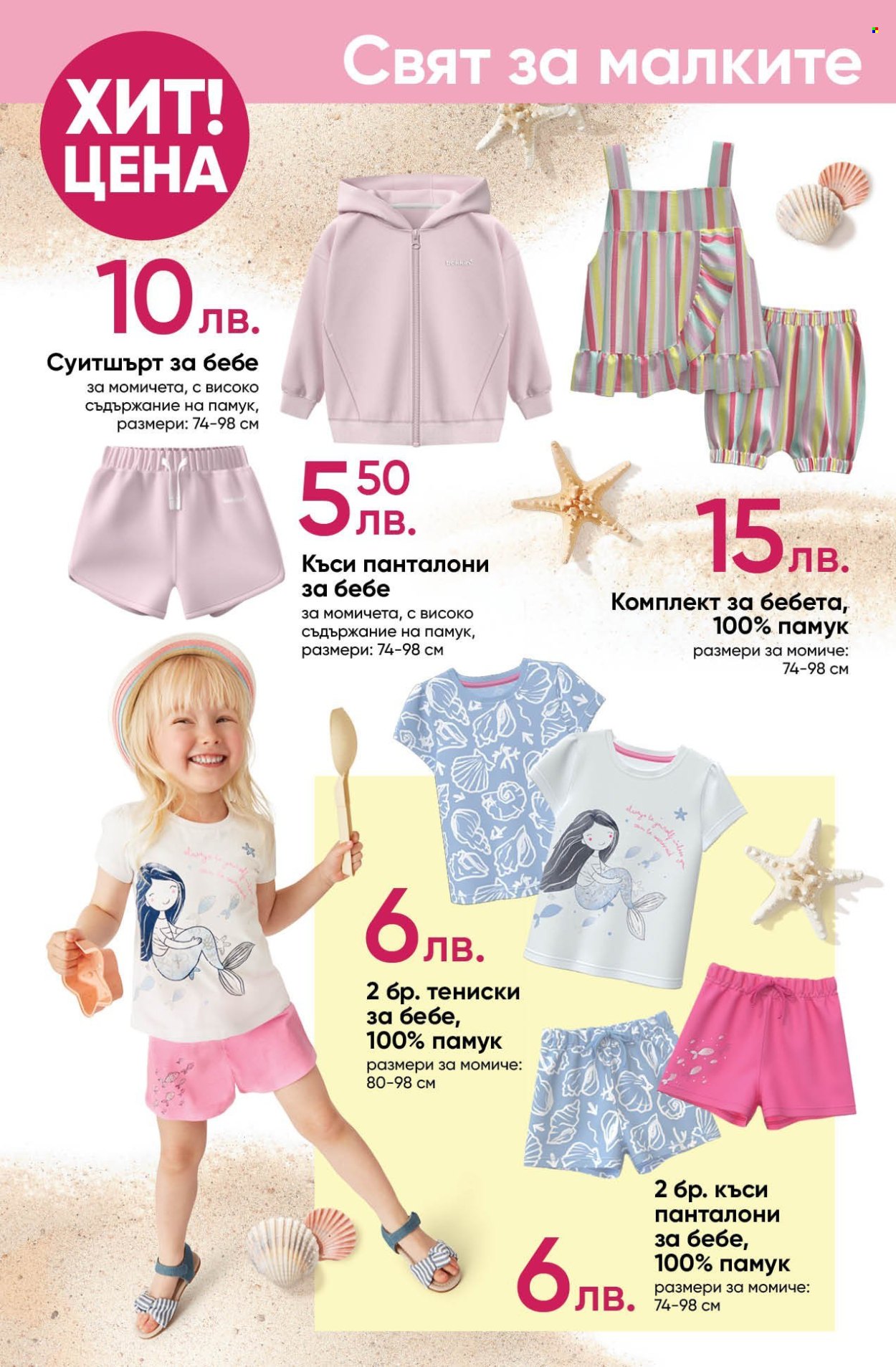 Свят за малките

ХИТ! ЦЕНА

10 лв.

Суитшърт за бебе
за момичета, с високо съдържание на памук, размери: 74-98 см

5 50 лв.

Къси панталони за бебе
за момичета, с високо съдържание на памук, размери: 74-98 см

15 лв.

Комплект за бебета, 100% памук
размери за момиче: 74-98 см

6 лв.

2 бр. тениски за бебе, 100% памук
размери за момиче: 80-98 см

2 бр. къси панталони за бебе, 100% памук
размери за момиче: 74-98 см

6 лв.